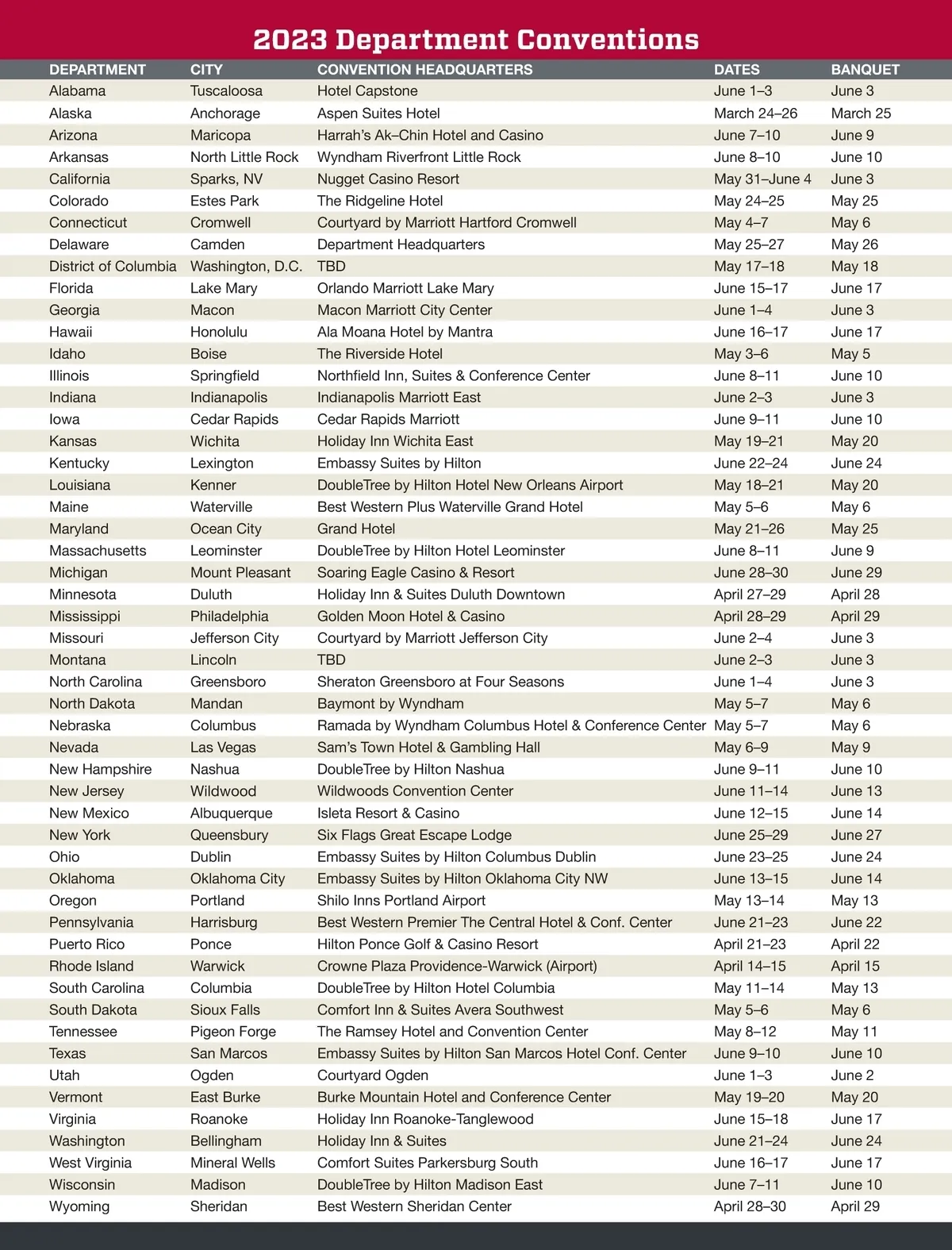 2023 Department Conventions

| DEPARTMENT | CITY | CONVENTION HEADQUARTERS | DATES | BANQUET |
|---|---|---|---|---|
| Alabama | Tuscaloosa | Hotel Capstone | June 1–3 | June 3 |
| Alaska | Anchorage | Aspen Suites Hotel | March 24–26 | March 25 |
| Arizona | Maricopa | Harrah's Ak–Chin Hotel and Casino | June 7–10 | June 9 |
| Arkansas | North Little Rock | Wyndham Riverfront Little Rock | June 8–10 | June 10 |
| California | Sparks, NV | Nugget Casino Resort | May 31–June 4 | June 3 |
| Colorado | Estes Park | The Ridgeline Hotel | May 24–25 | May 25 |
| Connecticut | Cromwell | Courtyard by Marriott Hartford Cromwell | May 4–7 | May 6 |
| Delaware | Camden | Department Headquarters | May 25–27 | May 26 |
| District of Columbia | Washington, D.C. | TBD | May 17–18 | May 18 |
| Florida | Lake Mary | Orlando Marriott Lake Mary | June 15–17 | June 17 |
| Georgia | Macon | Macon Marriott City Center | June 1–4 | June 3 |
| Hawaii | Honolulu | Ala Moana Hotel by Mantra | June 16–17 | June 17 |
| Idaho | Boise | The Riverside Hotel | May 3–6 | May 5 |
| Illinois | Springfield | Northfield Inn, Suites & Conference Center | June 8–11 | June 10 |
| Indiana | Indianapolis | Indianapolis Marriott East | June 2–3 | June 3 |
| Iowa | Cedar Rapids | Cedar Rapids Marriott | June 9–11 | June 10 |
| Kansas | Wichita | Holiday Inn Wichita East | May 19–21 | May 20 |
| Kentucky | Lexington | Embassy Suites by Hilton | June 22–24 | June 24 |
| Louisiana | Kenner | DoubleTree by Hilton Hotel New Orleans Airport | May 18–21 | May 20 |
| Maine | Waterville | Best Western Plus Waterville Grand Hotel | May 5–6 | May 6 |
| Maryland | Ocean City | Grand Hotel | May 21–26 | May 25 |
| Massachusetts | Leominster | DoubleTree by Hilton Hotel Leominster | June 8–11 | June 9 |
| Michigan | Mount Pleasant | Soaring Eagle Casino & Resort | June 28–30 | June 29 |
| Minnesota | Duluth | Holiday Inn & Suites Duluth Downtown | April 27–29 | April 28 |
| Mississippi | Philadelphia | Golden Moon Hotel & Casino | April 28–29 | April 29 |
| Missouri | Jefferson City | Courtyard by Marriott Jefferson City | June 2–4 | June 3 |
| Montana | Lincoln | TBD | June 2–3 | June 3 |
| North Carolina | Greensboro | Sheraton Greensboro at Four Seasons | June 1–4 | June 3 |
| North Dakota | Mandan | Baymont by Wyndham | May 5–7 | May 6 |
| Nebraska | Columbus | Ramada by Wyndham Columbus Hotel & Conference Center | May 5–7 | May 6 |
| Nevada | Las Vegas | Sam's Town Hotel & Gambling Hall | May 6–9 | May 9 |
| New Hampshire | Nashua | DoubleTree by Hilton Nashua | June 9–11 | June 10 |
| New Jersey | Wildwood | Wildwoods Convention Center | June 11–14 | June 13 |
| New Mexico | Albuquerque | Isleta Resort & Casino | June 12–15 | June 14 |
| New York | Queensbury | Six Flags Great Escape Lodge | June 25–29 | June 27 |
| Ohio | Dublin | Embassy Suites by Hilton Columbus Dublin | June 23–25 | June 24 |
| Oklahoma | Oklahoma City | Embassy Suites by Hilton Oklahoma City NW | June 13–15 | June 14 |
| Oregon | Portland | Shilo Inns Portland Airport | May 13–14 | May 13 |
| Pennsylvania | Harrisburg | Best Western Premier The Central Hotel & Conf. Center | June 21–23 | June 22 |
| Puerto Rico | Ponce | Hilton Ponce Golf & Casino Resort | April 21–23 | April 22 |
| Rhode Island | Warwick | Crowne Plaza Providence-Warwick (Airport) | April 14–15 | April 15 |
| South Carolina | Columbia | DoubleTree by Hilton Hotel Columbia | May 11–14 | May 13 |
| South Dakota | Sioux Falls | Comfort Inn & Suites Avera Southwest | May 5–6 | May 6 |
| Tennessee | Pigeon Forge | The Ramsey Hotel and Convention Center | May 8–12 | May 11 |
| Texas | San Marcos | Embassy Suites by Hilton San Marcos Hotel Conf. Center | June 9–10 | June 10 |
| Utah | Ogden | Courtyard Ogden | June 1–3 | June 2 |
| Vermont | East Burke | Burke Mountain Hotel and Conference Center | May 19–20 | May 20 |
| Virginia | Roanoke | Holiday Inn Roanoke-Tanglewood | June 15–18 | June 17 |
| Washington | Bellingham | Holiday Inn & Suites | June 21–24 | June 24 |
| West Virginia | Mineral Wells | Comfort Suites Parkersburg South | June 16–17 | June 17 |
| Wisconsin | Madison | DoubleTree by Hilton Madison East | June 7–11 | June 10 |
| Wyoming | Sheridan | Best Western Sheridan Center | April 28–30 | April 29 |